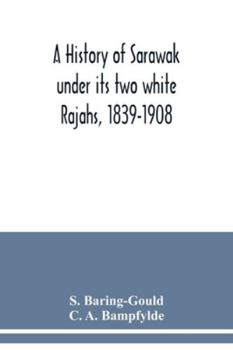 A History of Sarawak under its two white Rajahs, 1839-1908

S. Baring-Gould
C. A. Bampfylde